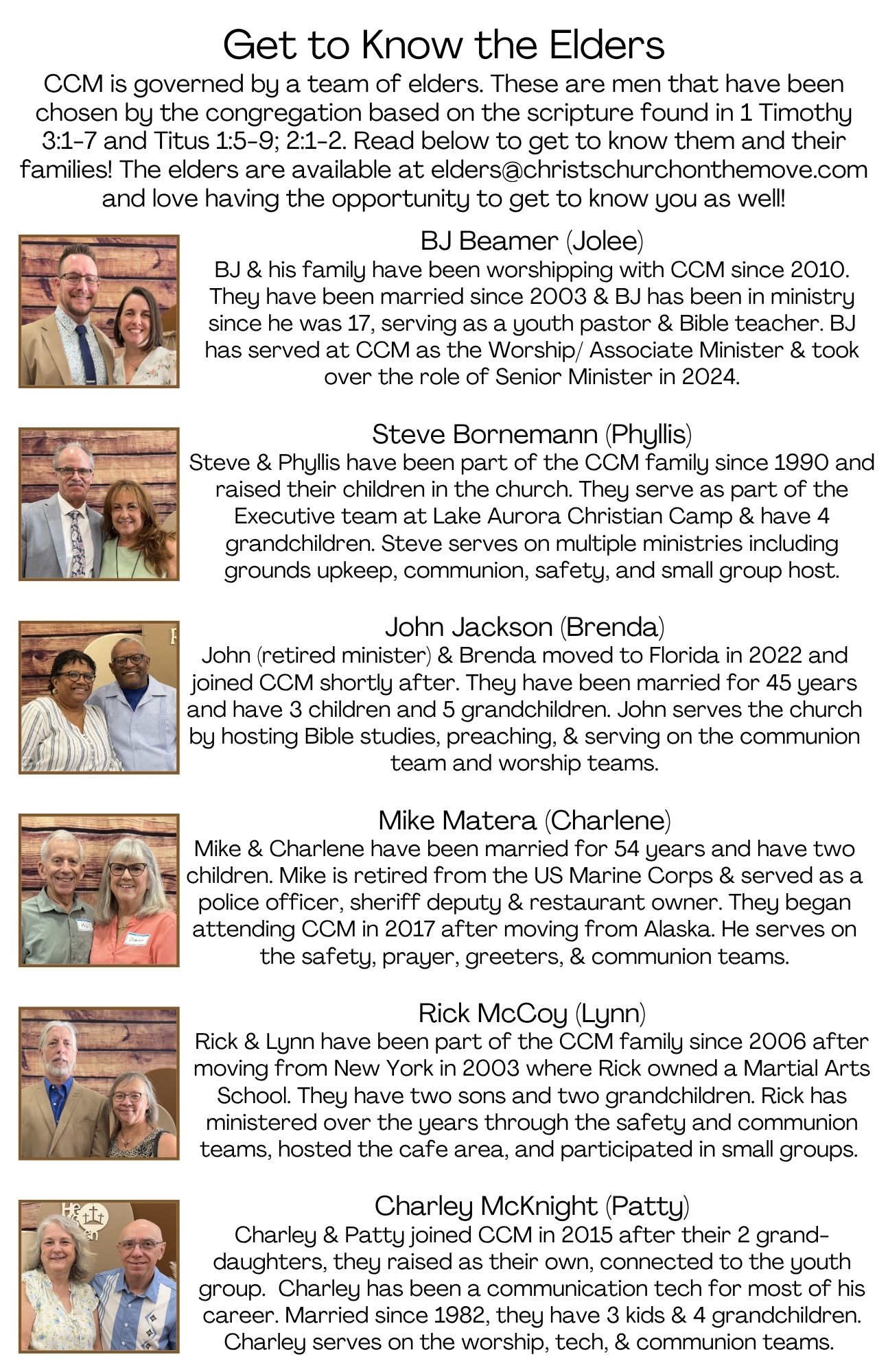 Get to Know the Elders

CCM is governed by a team of elders. These are men that have been chosen by the congregation based on the scripture found in 1 Timothy 3:1-7 and Titus 1:5-9; 2:1-2. Read below to get to know them and their families! The elders are available at elders@christschurchonthemove.com and love having the opportunity to get to know you as well!

BJ Beamer (Jolee)
BJ & his family have been worshipping with CCM since 2010. They have been married since 2003 & BJ has been in ministry since he was 17, serving as a youth pastor & Bible teacher. BJ has served at CCM as the Worship/ Associate Minister & took over the role of Senior Minister in 2024.

Steve Bornemann (Phyllis)
Steve & Phyllis have been part of the CCM family since 1990 and raised their children in the church. They serve as part of the Executive team at Lake Aurora Christian Camp & have 4 grandchildren. Steve serves on multiple ministries including grounds upkeep, communion, safety, and small group host.

John Jackson (Brenda)
John (retired minister) & Brenda moved to Florida in 2022 and joined CCM shortly after. They have been married for 45 years and have 3 children and 5 grandchildren. John serves the church by hosting Bible studies, preaching, & serving on the communion team and worship teams.

Mike Matera (Charlene)
Mike & Charlene have been married for 54 years and have two children. Mike is retired from the US Marine Corps & served as a police officer, sheriff deputy & restaurant owner. They began attending CCM in 2017 after moving from Alaska. He serves on the safety, prayer, greeters, & communion teams.

Rick McCoy (Lynn)
Rick & Lynn have been part of the CCM family since 2006 after moving from New York in 2003 where Rick owned a Martial Arts School. They have two sons and two grandchildren. Rick has ministered over the years through the safety and communion teams, hosted the cafe area, and participated in small groups.

Charley McKnight (Patty)
Charley & Patty joined CCM in 2015 after their 2 granddaughters, they raised as their own, connected to the youth group. Charley has been a communication tech for most of his career. Married since 1982, they have 3 kids & 4 grandchildren. Charley serves on the worship, tech, & communion teams.